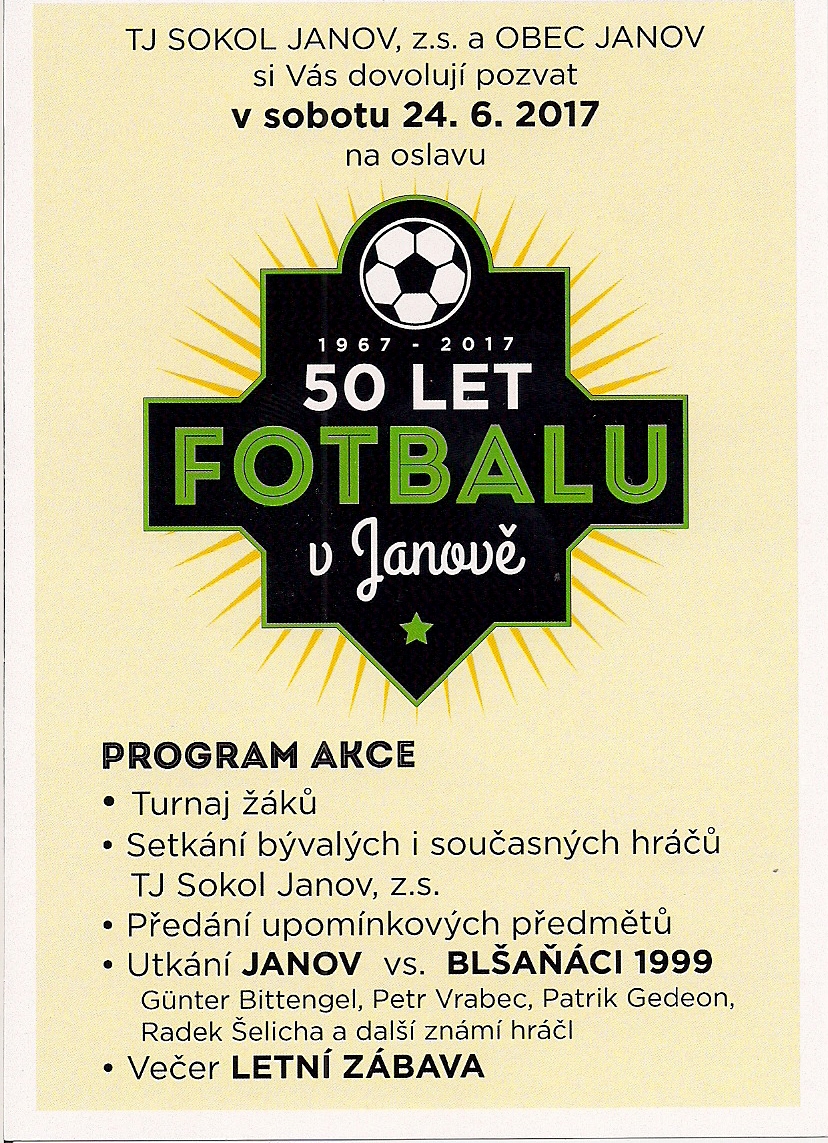 TJ SOKOL JANOV, z.s. a OBEC JANOV
si Vás dovolují pozvat
v sobotu 24. 6. 2017
na oslavu

1967 - 2017
50 LET
FOTBALU
v Janově

PROGRAM AKCE
• Turnaj žáků
• Setkání bývalých i současných hráčů TJ Sokol Janov, z.s.
• Předání upomínkových předmětů
• Utkání JANOV vs. BLŠAŇÁCI 1999
Günter Bittengel, Petr Vrabec, Patrik Gedeon, Radek Šelicha a další známí hráči
• Večer LETNÍ ZÁBAVA